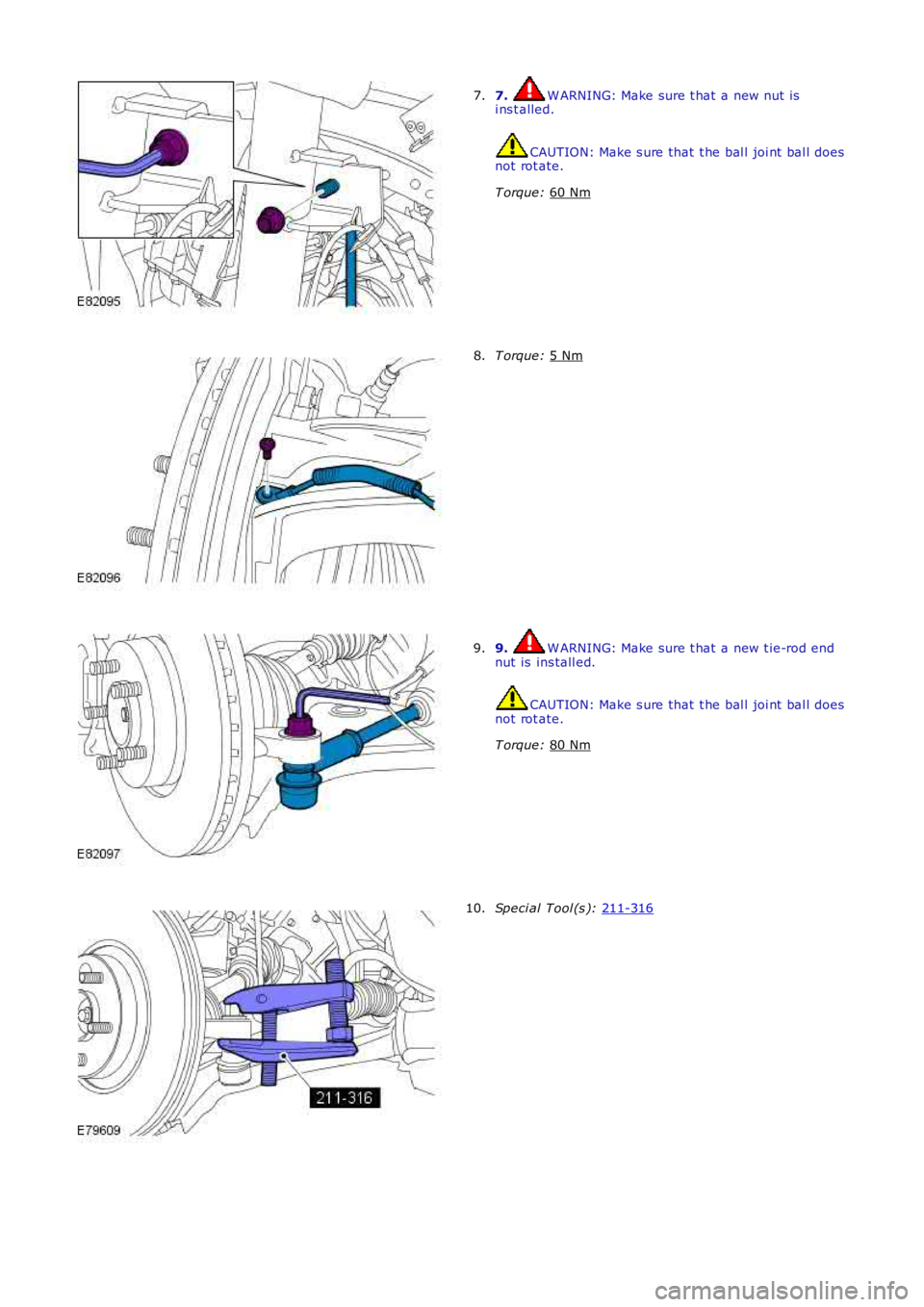 E82095

7. 7. WARNING: Make sure that a new nut is installed.

CAUTION: Make sure that the ball joint ball does not rotate.

Torque: 60 Nm

E82096

8. Torque: 5 Nm

E82097

9. 9. WARNING: Make sure that a new tie-rod end nut is installed.

CAUTION: Make sure that the ball joint ball does not rotate.

Torque: 80 Nm

211-316

E79609

10. Special Tool(s): 211-316

carmanualsonline.info